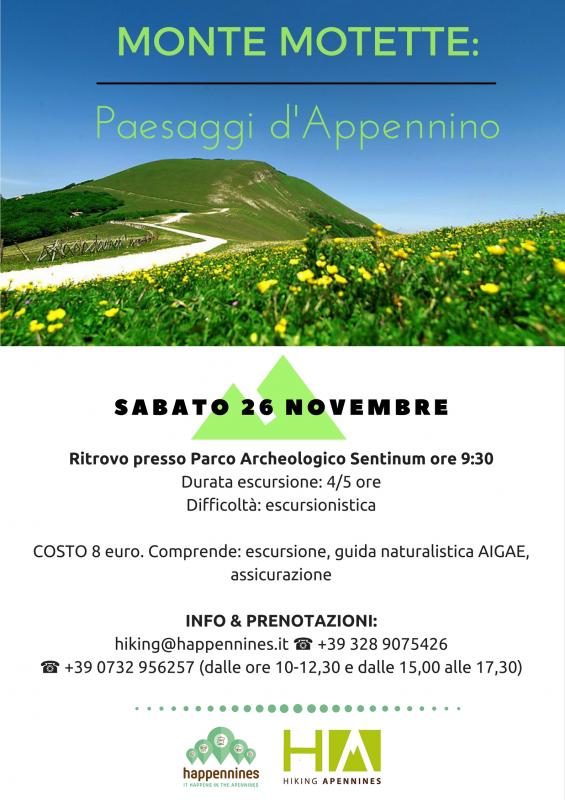 MONTE MOTETTE:

Paesaggi d'Appennino

SABATO 26 NOVEMBRE

Ritrovo presso Parco Archeologico Sentinum ore 9:30
Durata escursione: 4/5 ore
Difficoltà: escursionistica

COSTO 8 euro. Comprende: escursione, guida naturalistica AIGAE, assicurazione

INFO & PRENOTAZIONI:
hiking@happennines.it ☎ +39 328 9075426
☎ +39 0732 956257 (dalle ore 10-12,30 e dalle 15,00 alle 17,30)

happennines
IT HAPPENS IN THE APENNINES

HA
HIKING APENNINES